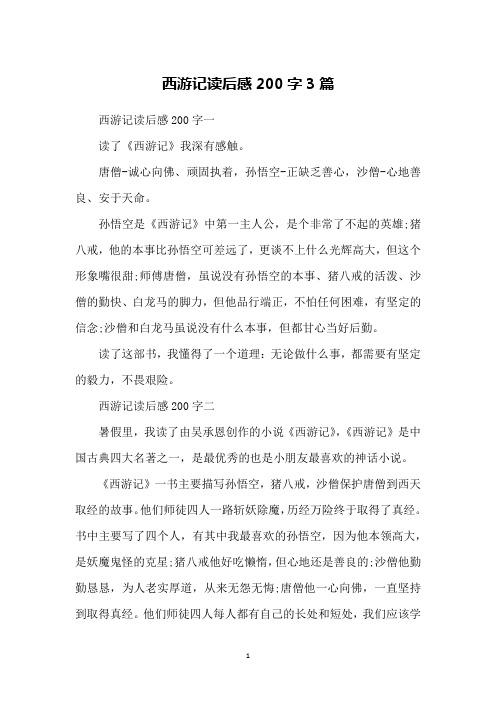 西游记读后感 200 字 3 篇

西游记读后感 200 字一

读了《西游记》我深有感触。

唐僧-诚心向佛、顽固执着，孙悟空-正缺乏善心，沙僧-心地善良、安于天命。

孙悟空是《西游记》中第一主人公，是个非常了不起的英雄;猪八戒，他的本事比孙悟空可差远了，更谈不上什么光辉高大，但这个形象嘴很甜;师傅唐僧，虽说没有孙悟空的本事、猪八戒的活泼、沙僧的勤快、白龙马的脚力，但他品行端正，不怕任何困难，有坚定的信念;沙僧和白龙马虽说没有什么本事，但都甘心当好后勤。

读了这部书，我懂得了一个道理：无论做什么事，都需要有坚定的毅力，不畏艰险。

西游记读后感 200 字二

暑假里，我读了由吴承恩创作的小说《西游记》,《西游记》是中国古典四大名著之一，是最优秀的也是小朋友最喜欢的神话小说。

《西游记》一书主要描写孙悟空，猪八戒，沙僧保护唐僧到西天取经的故事。他们师徒四人一路斩妖除魔，历经万险终于取得了真经。书中主要写了四个人，有其中我最喜欢的孙悟空，因为他本领高大，是妖魔鬼怪的克星;猪八戒他好吃懒惰，但心地还是善良的;沙僧他勤勤恳恳，为人老实厚道，从来无怨无悔;唐僧他一心向佛，一直坚持到取得真经。他们师徒四人每人都有自己的长处和短处，我们应该学

1